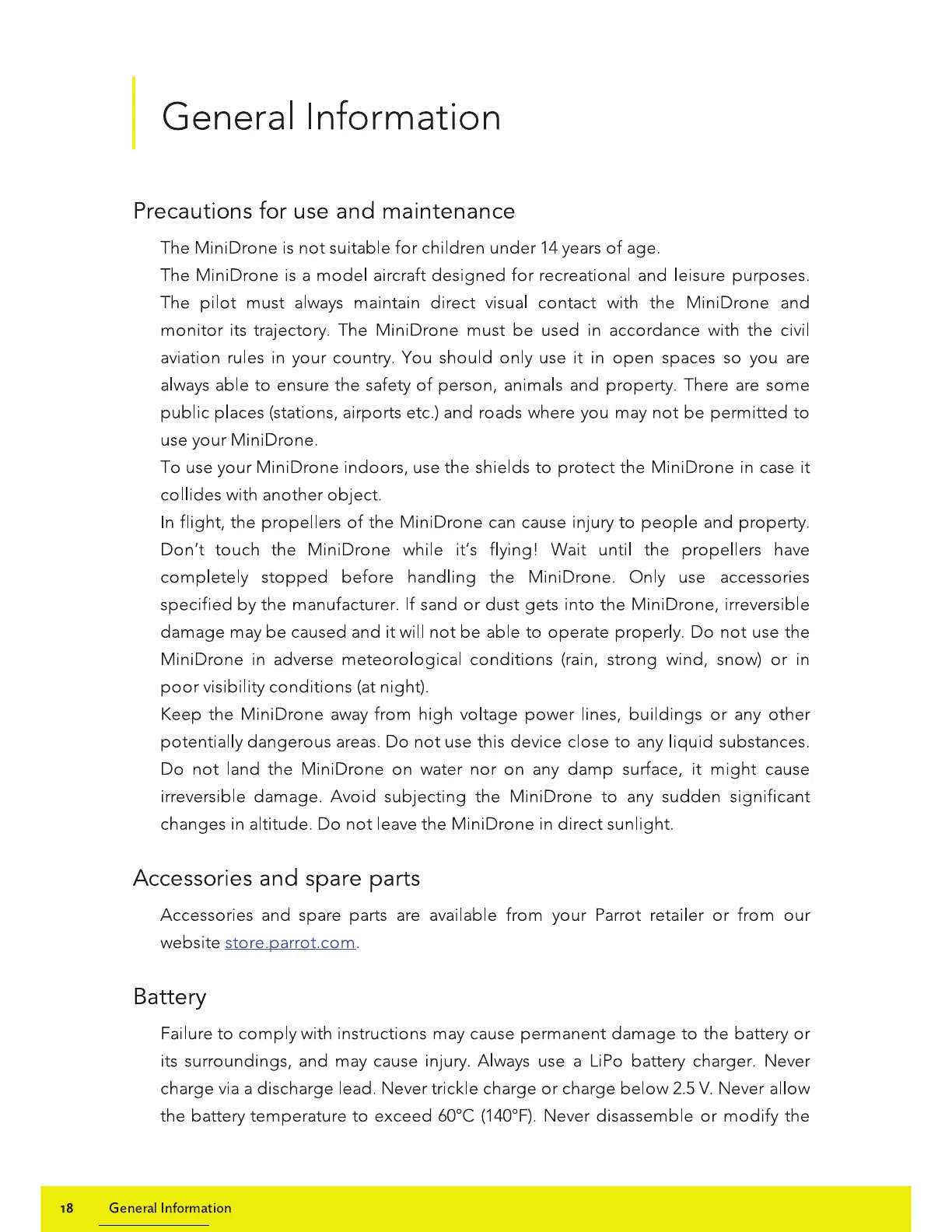 General Information

Precautions for use and maintenance

The MiniDrone is not suitable for children under 14 years of age.

The MiniDrone is a model aircraft designed for recreational and leisure purposes. The pilot must always maintain direct visual contact with the MiniDrone and monitor its trajectory. The MiniDrone must be used in accordance with the civil aviation rules in your country. You should only use it in open spaces so you are always able to ensure the safety of person, animals and property. There are some public places (stations, airports etc.) and roads where you may not be permitted to use your MiniDrone.

To use your MiniDrone indoors, use the shields to protect the MiniDrone in case it collides with another object.

In flight, the propellers of the MiniDrone can cause injury to people and property. Don't touch the MiniDrone while it's flying! Wait until the propellers have completely stopped before handling the MiniDrone. Only use accessories specified by the manufacturer. If sand or dust gets into the MiniDrone, irreversible damage may be caused and it will not be able to operate properly. Do not use the MiniDrone in adverse meteorological conditions (rain, strong wind, snow) or in poor visibility conditions (at night).

Keep the MiniDrone away from high voltage power lines, buildings or any other potentially dangerous areas. Do not use this device close to any liquid substances. Do not land the MiniDrone on water nor on any damp surface, it might cause irreversible damage. Avoid subjecting the MiniDrone to any sudden significant changes in altitude. Do not leave the MiniDrone in direct sunlight.

Accessories and spare parts

Accessories and spare parts are available from your Parrot retailer or from our website store.parrot.com.

Battery

Failure to comply with instructions may cause permanent damage to the battery or its surroundings, and may cause injury. Always use a LiPo battery charger. Never charge via a discharge lead. Never trickle charge or charge below 2.5 V. Never allow the battery temperature to exceed 60°C (140°F). Never disassemble or modify the

18 General Information